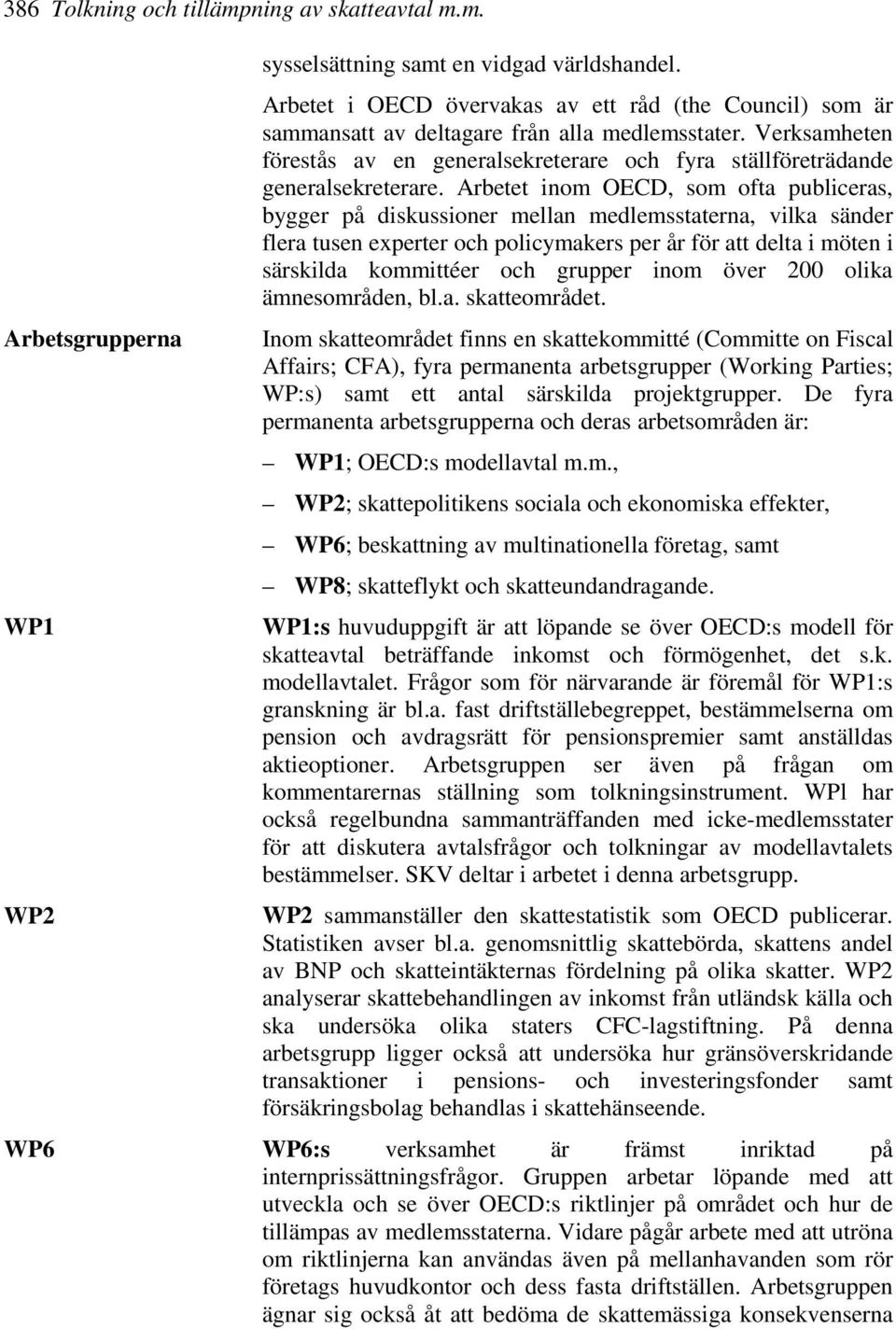 386 Tolkning och tillämpning av skatteavtal m.m.

sysselsättning samt en vidgad världshandel.

Arbetet i OECD övervakas av ett råd (the Council) som är sammansatt av deltagare från alla medlemsstater. Verksamheten förestås av en generalsekreterare och fyra ställföreträdande generalsekreterare. Arbetet inom OECD, som ofta publiceras, bygger på diskussioner mellan medlemsstaterna, vilka sänder flera tusen experter och policymakers per år för att delta i möten i särskilda kommittéer och grupper inom över 200 olika ämnesområden, bl.a. skatteområdet.

Arbetsgrupperna

Inom skatteområdet finns en skattekommitté (Committe on Fiscal Affairs; CFA), fyra permanenta arbetsgrupper (Working Parties; WP:s) samt ett antal särskilda projektgrupper. De fyra permanenta arbetsgrupperna och deras arbetsområden är:

– WP1; OECD:s modellavtal m.m.,

– WP2; skattepolitikens sociala och ekonomiska effekter,

– WP6; beskattning av multinationella företag, samt

– WP8; skatteflykt och skatteundandragande.

WP1

WP1:s huvuduppgift är att löpande se över OECD:s modell för skatteavtal beträffande inkomst och förmögenhet, det s.k. modellavtalet. Frågor som för närvarande är föremål för WP1:s granskning är bl.a. fast driftställebegreppet, bestämmelserna om pension och avdragsrätt för pensionspremier samt anställdas aktieoptioner. Arbetsgruppen ser även på frågan om kommentarernas ställning som tolkningsinstrument. WPl har också regelbundna sammanträffanden med icke-medlemsstater för att diskutera avtalsfrågor och tolkningar av modellavtalets bestämmelser. SKV deltar i arbetet i denna arbetsgrupp.

WP2

WP2 sammanställer den skattestatistik som OECD publicerar. Statistiken avser bl.a. genomsnittlig skattebörda, skattens andel av BNP och skatteintäkternas fördelning på olika skatter. WP2 analyserar skattebehandlingen av inkomst från utländsk källa och ska undersöka olika staters CFC-lagstiftning. På denna arbetsgrupp ligger också att undersöka hur gränsöverskridande transaktioner i pensions- och investeringsfonder samt försäkringsbolag behandlas i skattehänseende.

WP6

WP6:s verksamhet är främst inriktad på internprissättningsfrågor. Gruppen arbetar löpande med att utveckla och se över OECD:s riktlinjer på området och hur de tillämpas av medlemsstaterna. Vidare pågår arbete med att utröna om riktlinjerna kan användas även på mellanhavanden som rör företags huvudkontor och dess fasta driftställen. Arbetsgruppen ägnar sig också åt att bedöma de skattemässiga konsekvenserna